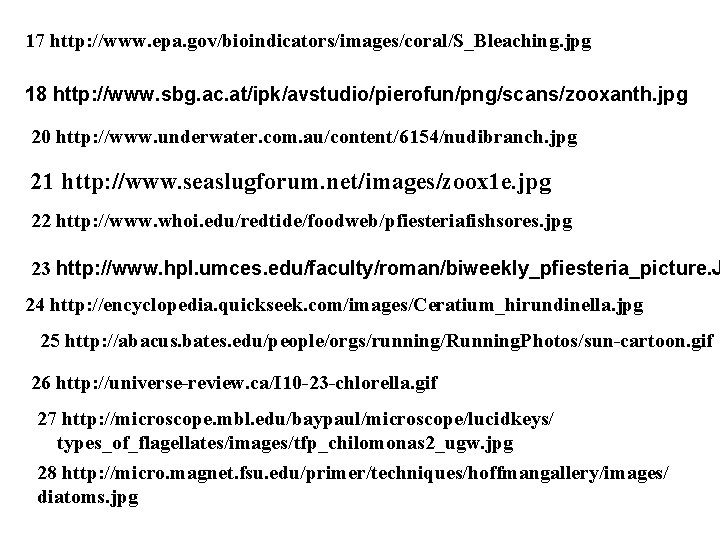 17 http://www.epa.gov/bioindicators/images/coral/S_Bleaching.jpg

18 http://www.sbg.ac.at/ipk/avstudio/pierofun/png/scans/zooxanth.jpg

20 http://www.underwater.com.au/content/6154/nudibranch.jpg

21 http://www.seaslugforum.net/images/zoox1e.jpg

22 http://www.whoi.edu/redtide/foodweb/pfiesteriafishsores.jpg

23 http://www.hpl.umces.edu/faculty/roman/biweekly_pfiesteria_picture.J

24 http://encyclopedia.quickseek.com/images/Ceratium_hirundinella.jpg

25 http://abacus.bates.edu/people/orgs/running/RunningPhotos/sun-cartoon.gif

26 http://universe-review.ca/I10-23-chlorella.gif

27 http://microscope.mbl.edu/baypaul/microscope/lucidkeys/ types_of_flagellates/images/tfp_chilomonas2_ugw.jpg

28 http://micro.magnet.fsu.edu/primer/techniques/hoffmangallery/images/ diatoms.jpg